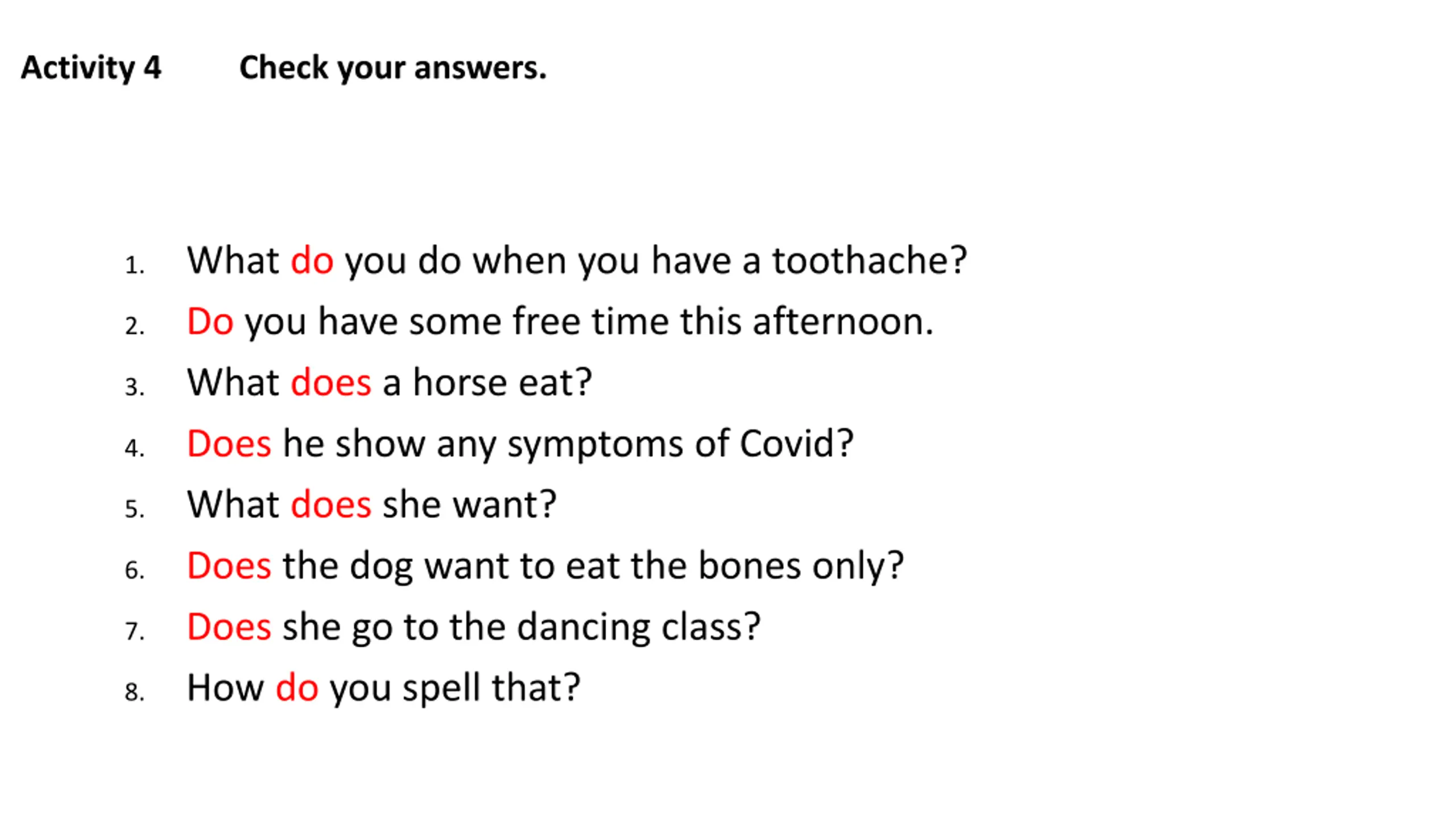 Activity 4 Check your answers.

1. What do you do when you have a toothache?
2. Do you have some free time this afternoon.
3. What does a horse eat?
4. Does he show any symptoms of Covid?
5. What does she want?
6. Does the dog want to eat the bones only?
7. Does she go to the dancing class?
8. How do you spell that?